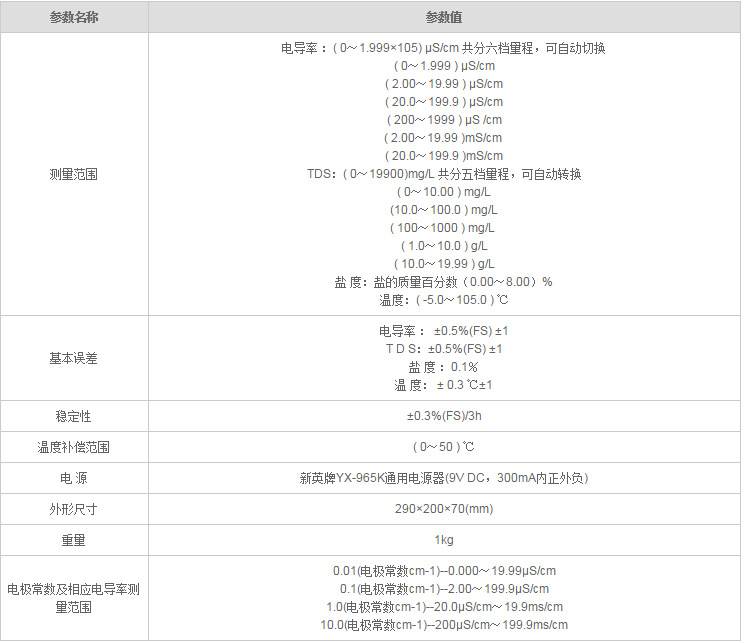 | 参数名称 | 参数值 |
|---|---|
| 测量范围 | 电导率：（0～1.999×105) μS/cm 共分六档量程，可自动切换 (0～1.999) μS/cm (2.00～19.99) μS/cm (20.0～199.9) μS/cm (200～1999) μS /cm (2.00～19.99)mS/cm (20.0～199.9)mS/cm TDS:（0～19900)mg/L 共分五档量程，可自动转换 (0～10.00) mg/L (10.0～100.0) mg/L (100～1000) mg/L (1.0～10.0) g/L (10.0～19.99) g/L 盐度：盐的质量百分数（0.00～8.00）% 温度：(-5.0～105.0)℃ |
| 基本误差 | 电导率：±0.5%(FS) ±1 T D S：±0.5%(FS) ±1 盐度：0.1% 温度：± 0.3 ℃±1 |
| 稳定性 | ±0.3%(FS)/3h |
| 温度补偿范围 | (0～50)℃ |
| 电 源 | 新英牌YX-965K通用电源器(9V DC，300mA内正外负) |
| 外形尺寸 | 290×200×70(mm) |
| 重量 | 1kg |
| 电极常数及相应电导率测量范围 | 0.01(电极常数cm-1)--0.000～19.99μS/cm 0.1(电极常数cm-1)--2.00～199.9μS/cm 1.0(电极常数cm-1)--20.0μS/cm～19.9ms/cm 10.0(电极常数cm-1)--200μS/cm～199.9ms/cm |